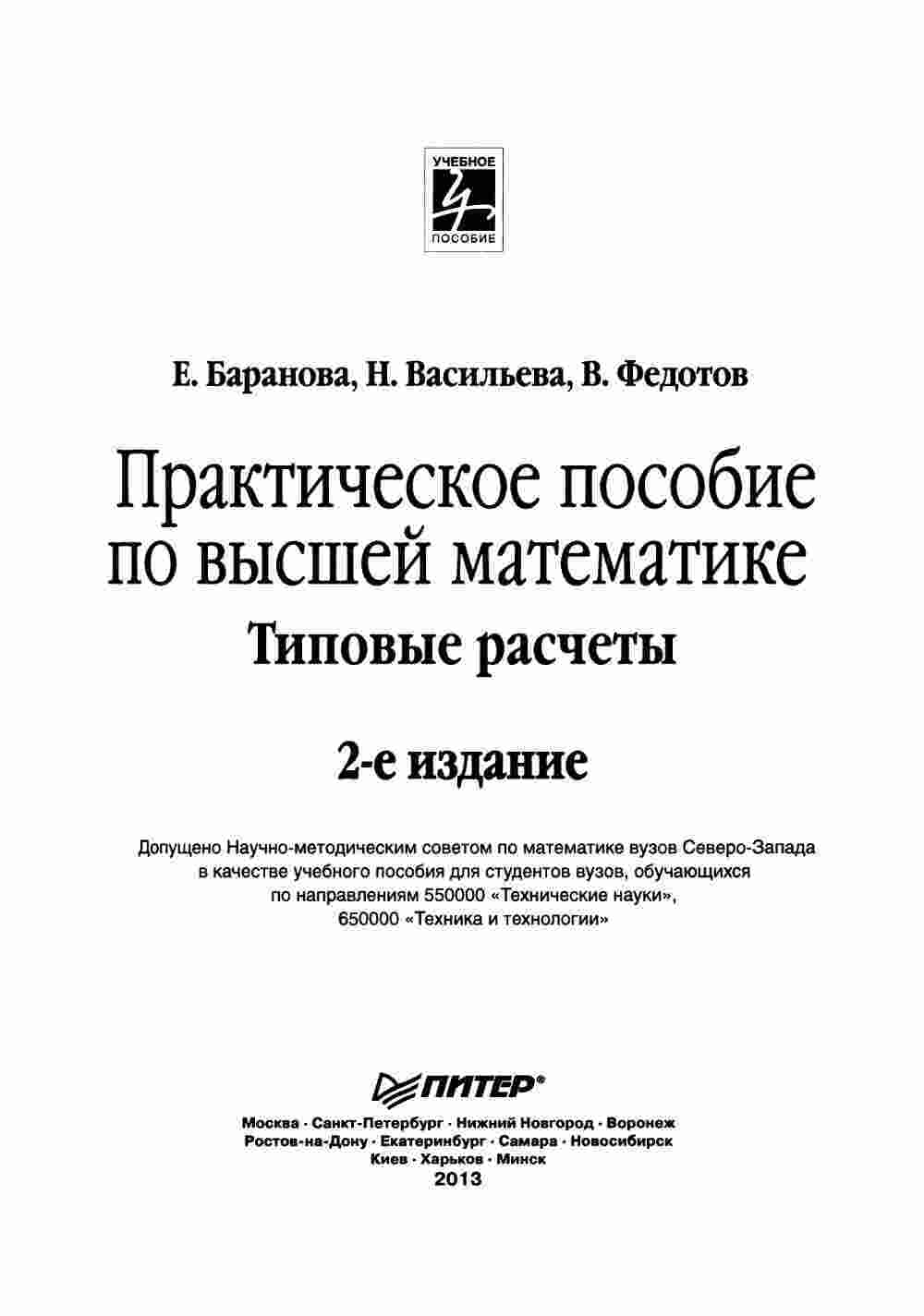 УЧЕБНОЕ
ПОСОБИЕ

Е. Баранова, Н. Васильева, В. Федотов

Практическое пособие по высшей математике
Типовые расчеты

2-е издание

Допущено Научно-методическим советом по математике вузов Северо-Запада в качестве учебного пособия для студентов вузов, обучающихся по направлениям 550000 «Технические науки», 650000 «Техника и технологии»

ПИТЕР®

Москва · Санкт-Петербург · Нижний Новгород · Воронеж
Ростов-на-Дону · Екатеринбург · Самара · Новосибирск
Киев · Харьков · Минск
2013